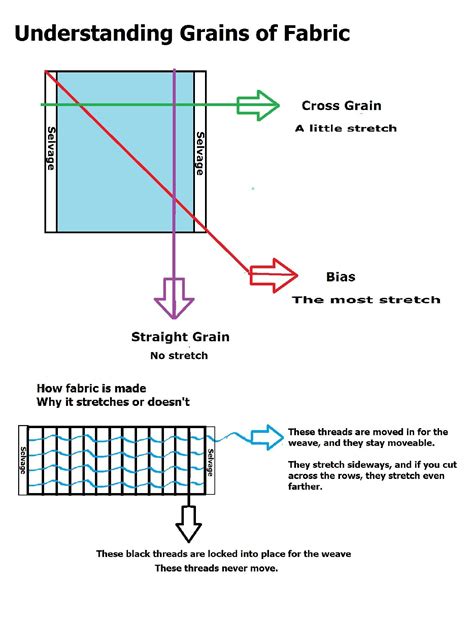 Understanding Grains of Fabric

Selvage

Selvage

Cross Grain
A little stretch

Bias
The most stretch

Straight Grain
No stretch

How fabric is made
Why it stretches or doesn't

Selvage

Selvage

These threads are moved in for the weave, and they stay moveable.

They stretch sideways, and if you cut across the rows, they stretch even farther.

These black threads are locked into place for the weave
These threads never move.